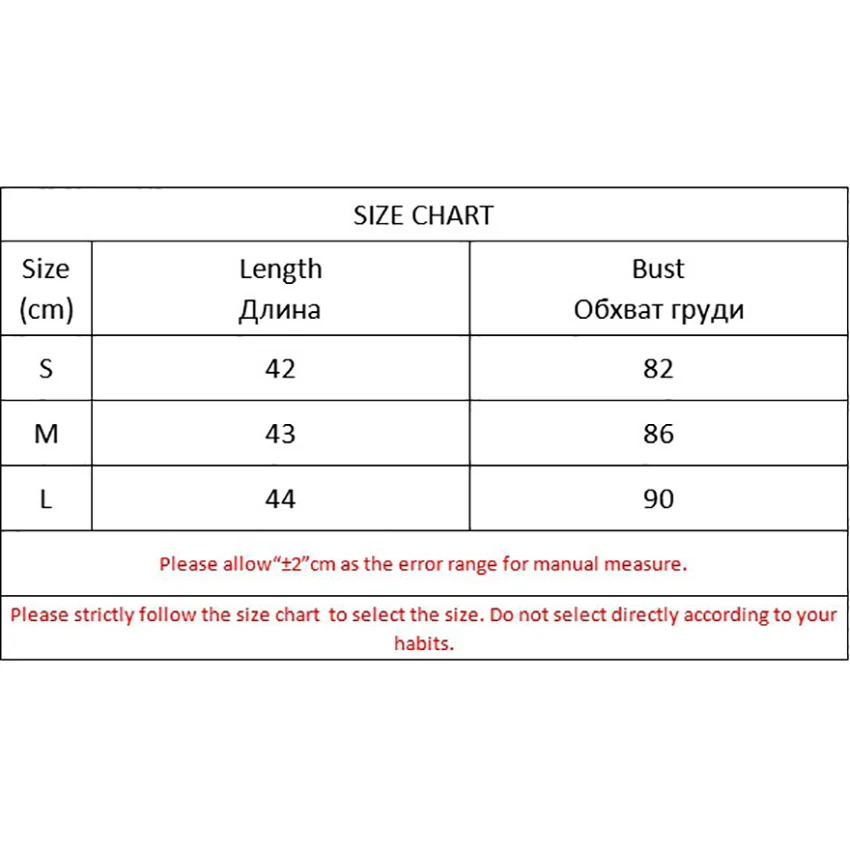 SIZE CHART

| Size (cm) | Length Длина | Bust Обхват груди |
|---|---|---|
| S | 42 | 82 |
| M | 43 | 86 |
| L | 44 | 90 |

Please allow“±2”cm as the error range for manual measure.

Please strictly follow the size chart to select the size. Do not select directly according to your habits.